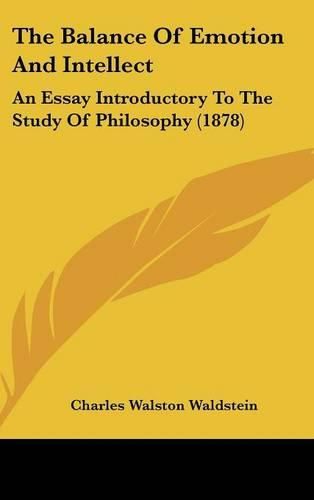 The Balance Of Emotion And Intellect

An Essay Introductory To The Study Of Philosophy (1878)

Charles Walston Waldstein